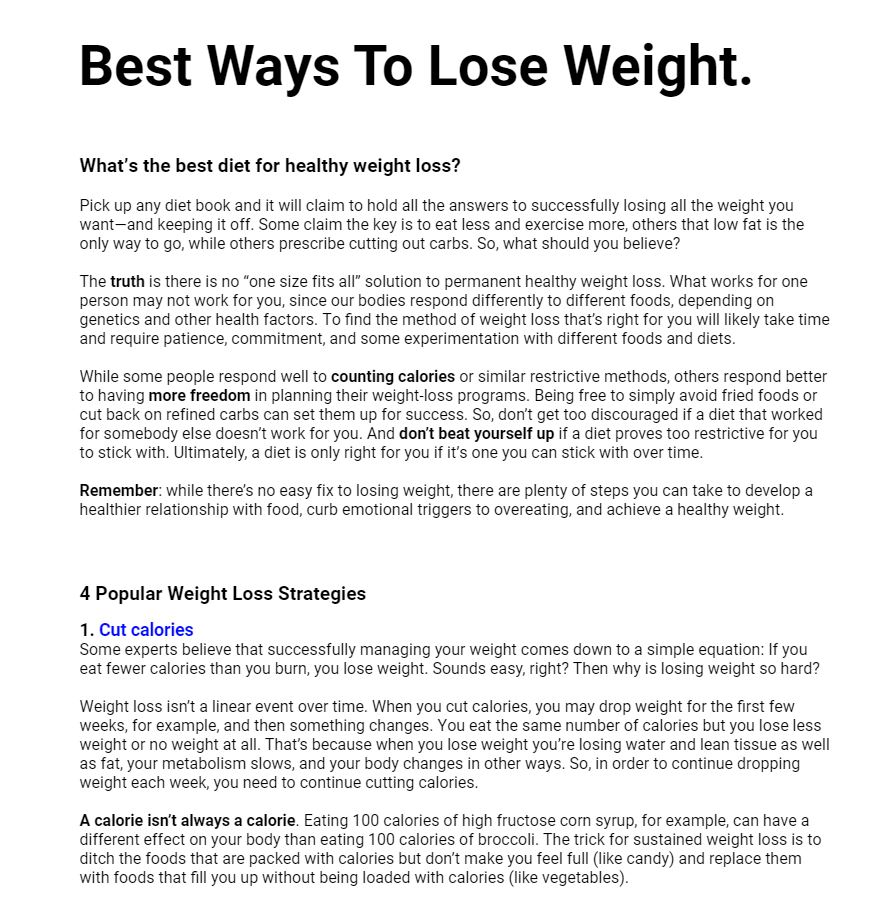 Best Ways To Lose Weight.

What's the best diet for healthy weight loss?

Pick up any diet book and it will claim to hold all the answers to successfully losing all the weight you want—and keeping it off. Some claim the key is to eat less and exercise more, others that low fat is the only way to go, while others prescribe cutting out carbs. So, what should you believe?

The truth is there is no "one size fits all" solution to permanent healthy weight loss. What works for one person may not work for you, since our bodies respond differently to different foods, depending on genetics and other health factors. To find the method of weight loss that's right for you will likely take time and require patience, commitment, and some experimentation with different foods and diets.

While some people respond well to counting calories or similar restrictive methods, others respond better to having more freedom in planning their weight-loss programs. Being free to simply avoid fried foods or cut back on refined carbs can set them up for success. So, don't get too discouraged if a diet that worked for somebody else doesn't work for you. And don't beat yourself up if a diet proves too restrictive for you to stick with. Ultimately, a diet is only right for you if it's one you can stick with over time.

Remember: while there's no easy fix to losing weight, there are plenty of steps you can take to develop a healthier relationship with food, curb emotional triggers to overeating, and achieve a healthy weight.

4 Popular Weight Loss Strategies

1. Cut calories
Some experts believe that successfully managing your weight comes down to a simple equation: If you eat fewer calories than you burn, you lose weight. Sounds easy, right? Then why is losing weight so hard?

Weight loss isn't a linear event over time. When you cut calories, you may drop weight for the first few weeks, for example, and then something changes. You eat the same number of calories but you lose less weight or no weight at all. That's because when you lose weight you're losing water and lean tissue as well as fat, your metabolism slows, and your body changes in other ways. So, in order to continue dropping weight each week, you need to continue cutting calories.

A calorie isn't always a calorie. Eating 100 calories of high fructose corn syrup, for example, can have a different effect on your body than eating 100 calories of broccoli. The trick for sustained weight loss is to ditch the foods that are packed with calories but don't make you feel full (like candy) and replace them with foods that fill you up without being loaded with calories (like vegetables).